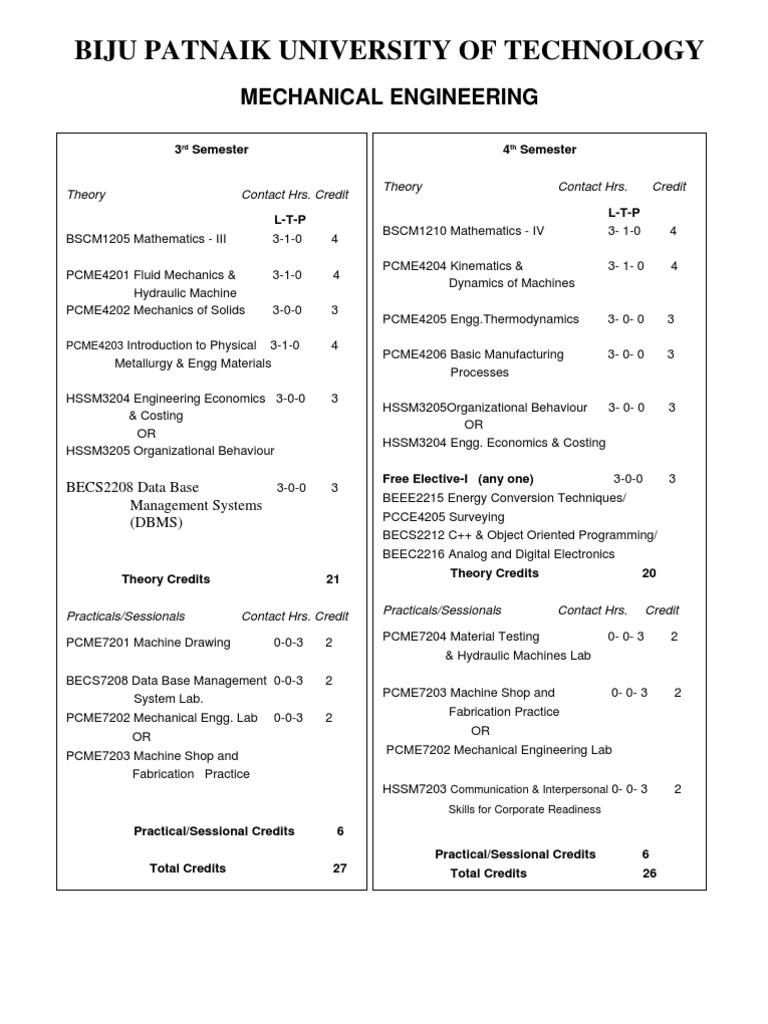 BIJU PATNAIK UNIVERSITY OF TECHNOLOGY

MECHANICAL ENGINEERING

3rd Semester

Theory Contact Hrs. Credit

L-T-P

BSCM1205 Mathematics - III 3-1-0 4

PCME4201 Fluid Mechanics & Hydraulic Machine 3-1-0 4

PCME4202 Mechanics of Solids 3-0-0 3

PCME4203 Introduction to Physical Metallurgy & Engg Materials 3-1-0 4

HSSM3204 Engineering Economics & Costing 3-0-0 3
OR
HSSM3205 Organizational Behaviour

BECS2208 Data Base Management Systems (DBMS) 3-0-0 3

Theory Credits 21

Practicals/Sessionals Contact Hrs. Credit

PCME7201 Machine Drawing 0-0-3 2

BECS7208 Data Base Management System Lab. 0-0-3 2

PCME7202 Mechanical Engg. Lab 0-0-3 2
OR
PCME7203 Machine Shop and Fabrication Practice

Practical/Sessional Credits 6

Total Credits 27

4th Semester

Theory Contact Hrs. Credit

L-T-P

BSCM1210 Mathematics - IV 3- 1-0 4

PCME4204 Kinematics & Dynamics of Machines 3- 1- 0 4

PCME4205 Engg.Thermodynamics 3- 0- 0 3

PCME4206 Basic Manufacturing Processes 3- 0- 0 3

HSSM3205Organizational Behaviour 3- 0- 0 3
OR
HSSM3204 Engg. Economics & Costing

Free Elective-I (any one) 3-0-0 3
BEEE2215 Energy Conversion Techniques/
PCCE4205 Surveying
BECS2212 C++ & Object Oriented Programming/
BEEC2216 Analog and Digital Electronics

Theory Credits 20

Practicals/Sessionals Contact Hrs. Credit

PCME7204 Material Testing & Hydraulic Machines Lab 0- 0- 3 2

PCME7203 Machine Shop and Fabrication Practice 0- 0- 3 2
OR
PCME7202 Mechanical Engineering Lab

HSSM7203 Communication & Interpersonal Skills for Corporate Readiness 0- 0- 3 2

Practical/Sessional Credits 6
Total Credits 26